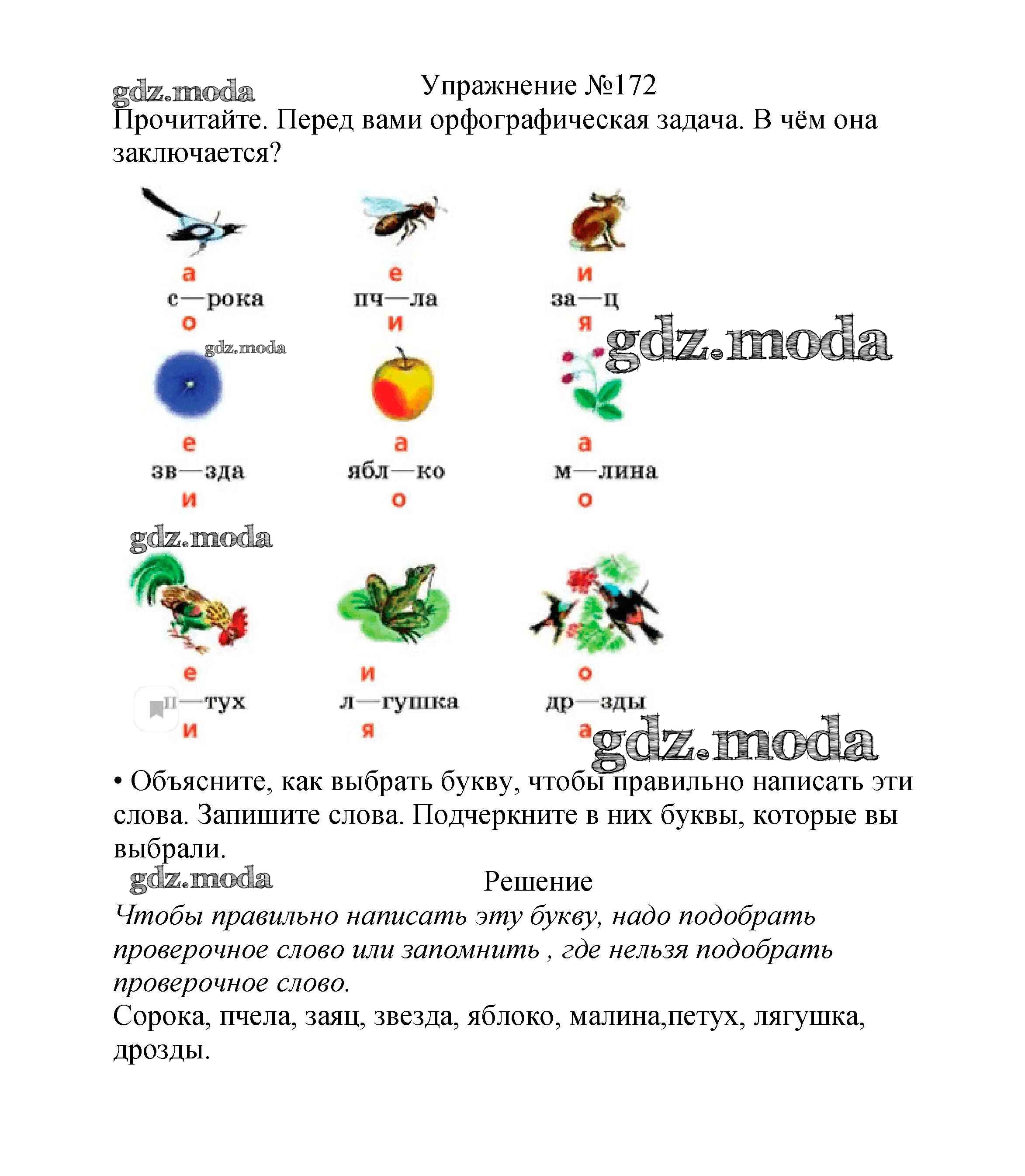 gdz.moda

Упражнение №172

Прочитайте. Перед вами орфографическая задача. В чём она заключается?

а
с—рока
о

е
пч—ла
и

и
за—ц
я

gdz.moda

gdz.moda

е
зв—зда
и

а
ябл—ко
о

а
м—лина
о

gdz.moda

е
п—тух
и

и
л—гушка
я

о
др—зды
а

gdz.moda

• Объясните, как выбрать букву, чтобы правильно написать эти слова. Запишите слова. Подчеркните в них буквы, которые вы выбрали.

gdz.moda

Решение

Чтобы правильно написать эту букву, надо подобрать проверочное слово или запомнить , где нельзя подобрать проверочное слово.

Сорока, пчела, заяц, звезда, яблоко, малина,петух, лягушка, дрозды.